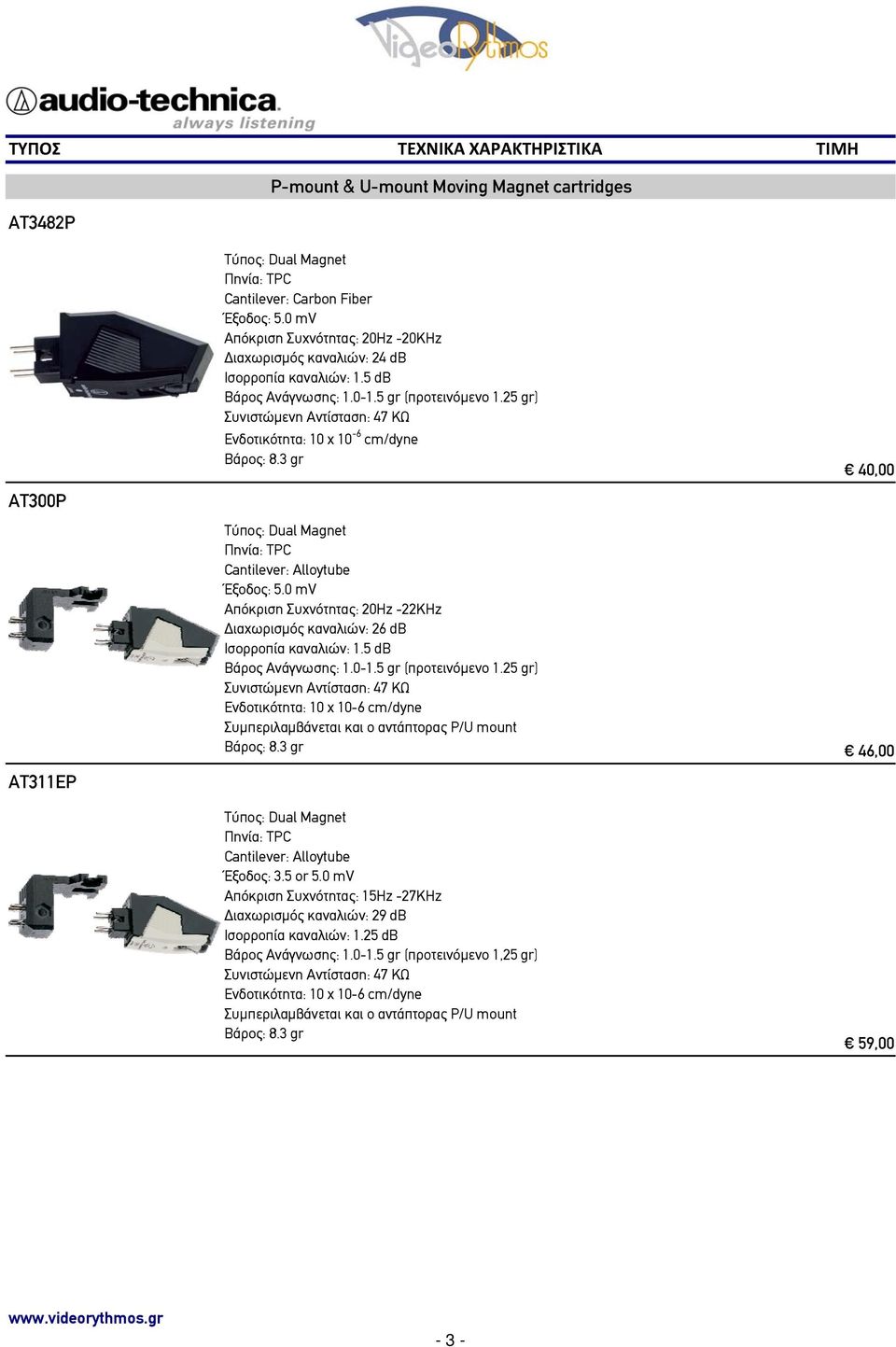 VideoRythmos

audio-technica
always listening

ΤΥΠΟΣ ΤΕΧΝΙΚΑ ΧΑΡΑΚΤΗΡΙΣΤΙΚΑ ΤΙΜΗ

P-mount & U-mount Moving Magnet cartridges

AT3482P

Τύπος: Dual Magnet
Πηνία: TPC
Cantilever: Carbon Fiber
Έξοδος: 5.0 mV
Απόκριση Συχνότητας: 20Hz -20KHz
Διαχωρισμός καναλιών: 24 dB
Ισορροπία καναλιών: 1.5 dB
Βάρος Ανάγνωσης: 1.0-1.5 gr (προτεινόμενο 1.25 gr)
Συνιστώμενη Αντίσταση: 47 ΚΩ
Ενδοτικότητα: 10 x $10^{-6}$ cm/dyne
Βάρος: 8.3 gr

€ 40,00

AT300P

Τύπος: Dual Magnet
Πηνία: TPC
Cantilever: Alloytube
Έξοδος: 5.0 mV
Απόκριση Συχνότητας: 20Hz -22KHz
Διαχωρισμός καναλιών: 26 dB
Ισορροπία καναλιών: 1.5 dB
Βάρος Ανάγνωσης: 1.0-1.5 gr (προτεινόμενο 1.25 gr)
Συνιστώμενη Αντίσταση: 47 ΚΩ
Ενδοτικότητα: 10 x 10-6 cm/dyne
Συμπεριλαμβάνεται και ο αντάπτορας P/U mount
Βάρος: 8.3 gr

€ 46,00

AT311EP

Τύπος: Dual Magnet
Πηνία: TPC
Cantilever: Alloytube
Έξοδος: 3.5 or 5.0 mV
Απόκριση Συχνότητας: 15Hz -27KHz
Διαχωρισμός καναλιών: 29 dB
Ισορροπία καναλιών: 1.25 dB
Βάρος Ανάγνωσης: 1.0-1.5 gr (προτεινόμενο 1,25 gr)
Συνιστώμενη Αντίσταση: 47 ΚΩ
Ενδοτικότητα: 10 x 10-6 cm/dyne
Συμπεριλαμβάνεται και ο αντάπτορας P/U mount
Βάρος: 8.3 gr

€ 59,00

www.videorythmos.gr

- 3 -